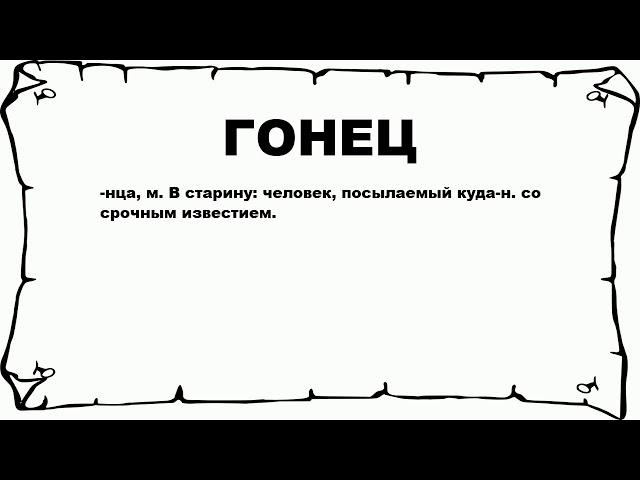 ГОНЕЦ

-нца, м. В старину: человек, посылаемый куда-н. со срочным известием.